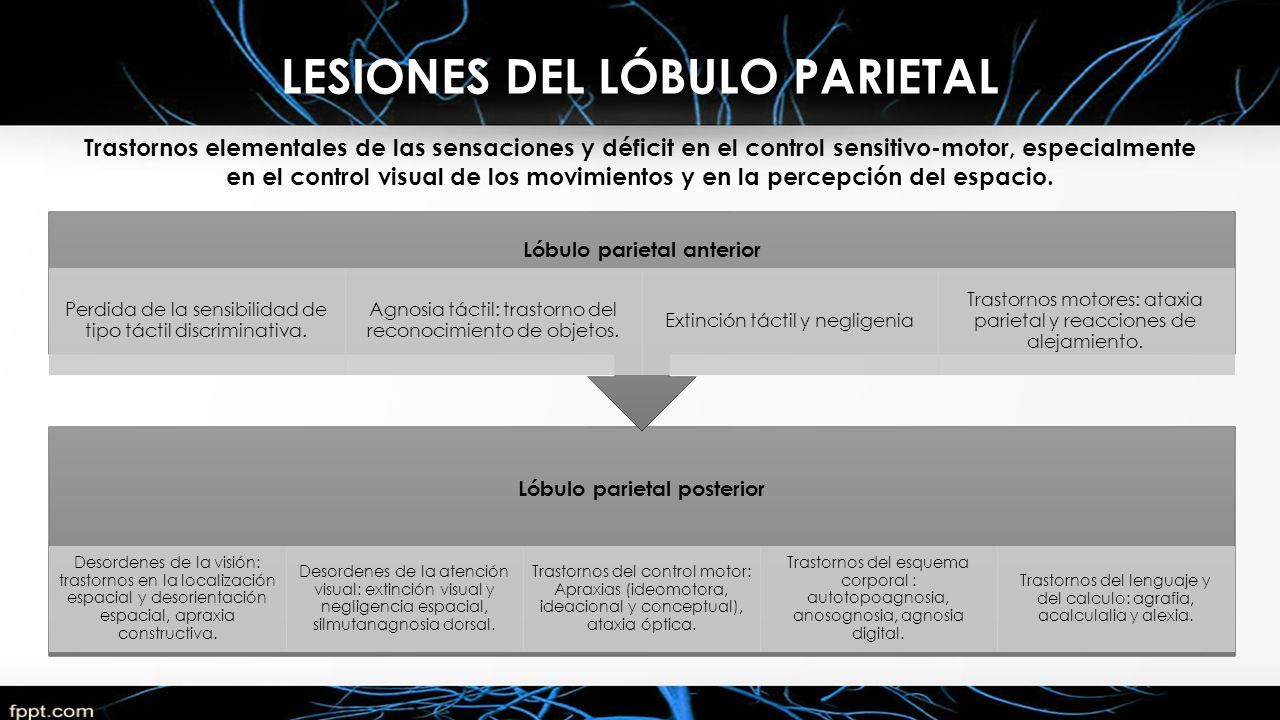 LESIONES DEL LÓBULO PARIETAL

Trastornos elementales de las sensaciones y déficit en el control sensitivo-motor, especialmente en el control visual de los movimientos y en la percepción del espacio.

Lóbulo parietal anterior

Perdida de la sensibilidad de tipo táctil discriminativa.

Agnosia táctil: trastorno del reconocimiento de objetos.

Extinción táctil y negligenia

Trastornos motores: ataxia parietal y reacciones de alejamiento.

Lóbulo parietal posterior

Desordenes de la visión: trastornos en la localización espacial y desorientación espacial, apraxia constructiva.

Desordenes de la atención visual: extinción visual y negligencia espacial, silmutanagnosia dorsal.

Trastornos del control motor: Apraxias (ideomotora, ideacional y conceptual), ataxia óptica.

Trastornos del esquema corporal : autotopoagnosia, anosognosia, agnosia digital.

Trastornos del lenguaje y del calculo: agrafia, acalculalia y alexia.

fppt.com